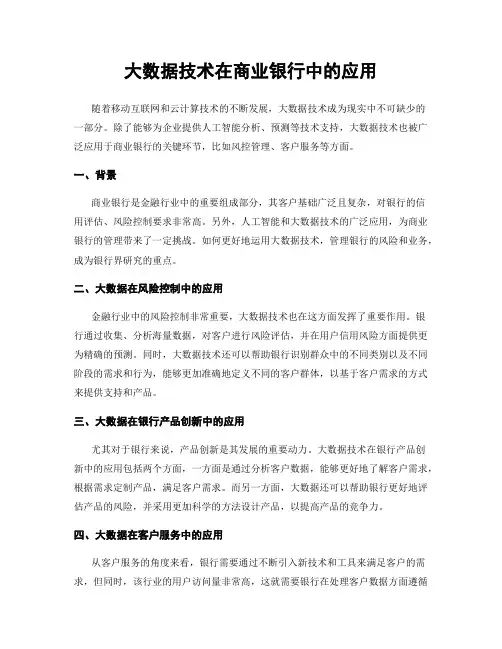 大数据技术在商业银行中的应用

随着移动互联网和云计算技术的不断发展，大数据技术成为现实中不可缺少的一部分。除了能够为企业提供人工智能分析、预测等技术支持，大数据技术也被广泛应用于商业银行的关键环节，比如风控管理、客户服务等方面。

一、背景

商业银行是金融行业中的重要组成部分，其客户基础广泛且复杂，对银行的信用评估、风险控制要求非常高。另外，人工智能和大数据技术的广泛应用，为商业银行的管理带来了一定挑战。如何更好地运用大数据技术，管理银行的风险和业务，成为银行界研究的重点。

二、大数据在风险控制中的应用

金融行业中的风险控制非常重要，大数据技术也在这方面发挥了重要作用。银行通过收集、分析海量数据，对客户进行风险评估，并在用户信用风险方面提供更为精确的预测。同时，大数据技术还可以帮助银行识别群众中的不同类别以及不同阶段的需求和行为，能够更加准确地定义不同的客户群体，以基于客户需求的方式来提供支持和产品。

三、大数据在银行产品创新中的应用

尤其对于银行来说，产品创新是其发展的重要动力。大数据技术在银行产品创新中的应用包括两个方面，一方面是通过分析客户数据，能够更好地了解客户需求，根据需求定制产品，满足客户需求。而另一方面，大数据还可以帮助银行更好地评估产品的风险，并采用更加科学的方法设计产品，以提高产品的竞争力。

四、大数据在客户服务中的应用

从客户服务的角度来看，银行需要通过不断引入新技术和工具来满足客户的需求，但同时，该行业的用户访问量非常高，这就需要银行在处理客户数据方面遵循